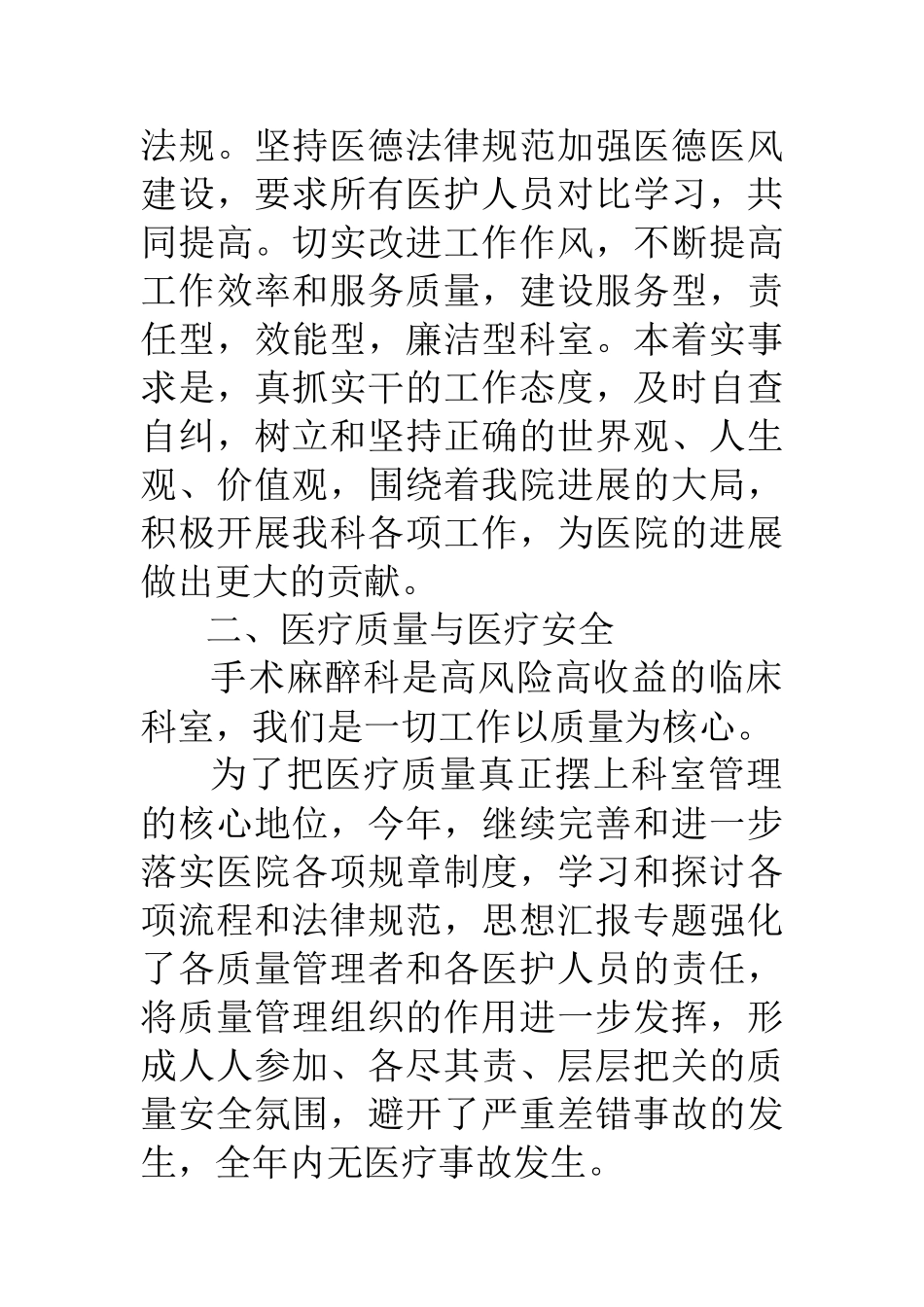 法规。坚持医德法律规范加强医德医风建设，要求所有医护人员对比学习，共同提高。切实改进工作作风，不断提高工作效率和服务质量，建设服务型，责任型，效能型，廉洁型科室。本着实事求是，真抓实干的工作态度，及时自查自纠，树立和坚持正确的世界观、人生观、价值观，围绕着我院进展的大局，积极开展我科各项工作，为医院的进展做出更大的贡献。

二、医疗质量与医疗安全

手术麻醉科是高风险高收益的临床科室，我们是一切工作以质量为核心。

为了把医疗质量真正摆上科室管理的核心地位，今年，继续完善和进一步落实医院各项规章制度，学习和探讨各项流程和法律规范，思想汇报专题强化了各质量管理者和各医护人员的责任，将质量管理组织的作用进一步发挥，形成人人参加、各尽其责、层层把关的质量安全氛围，避开了严重差错事故的发生，全年内无医疗事故发生。